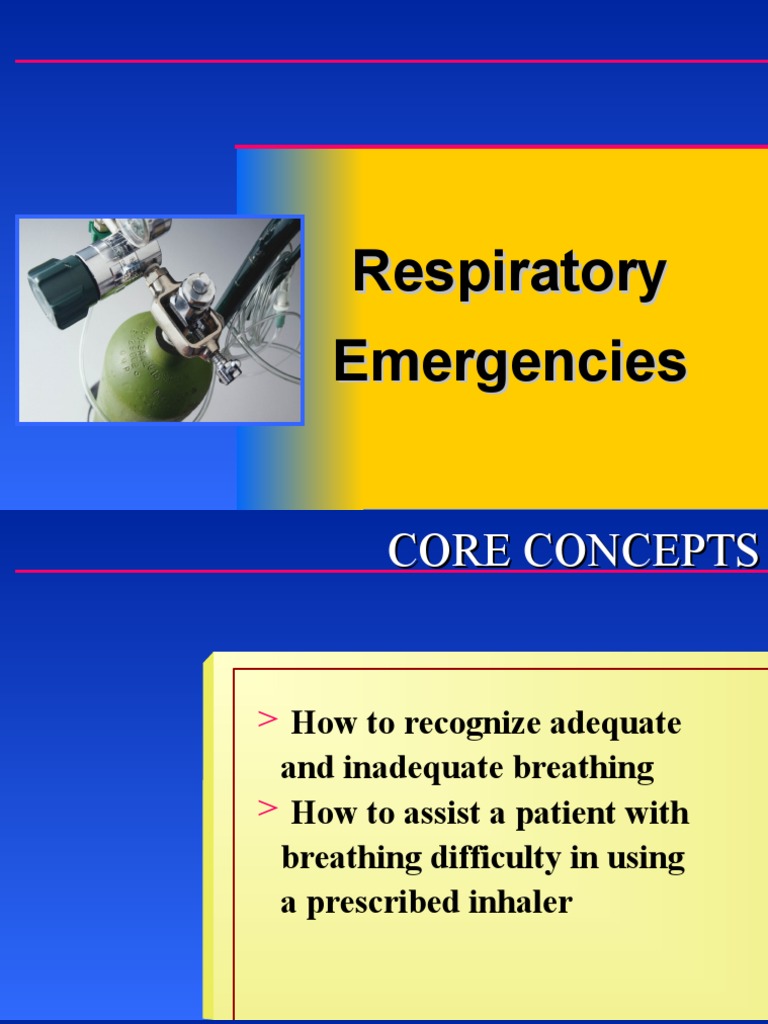 Respiratory Emergencies

CORE CONCEPTS

> How to recognize adequate and inadequate breathing
> How to assist a patient with breathing difficulty in using a prescribed inhaler